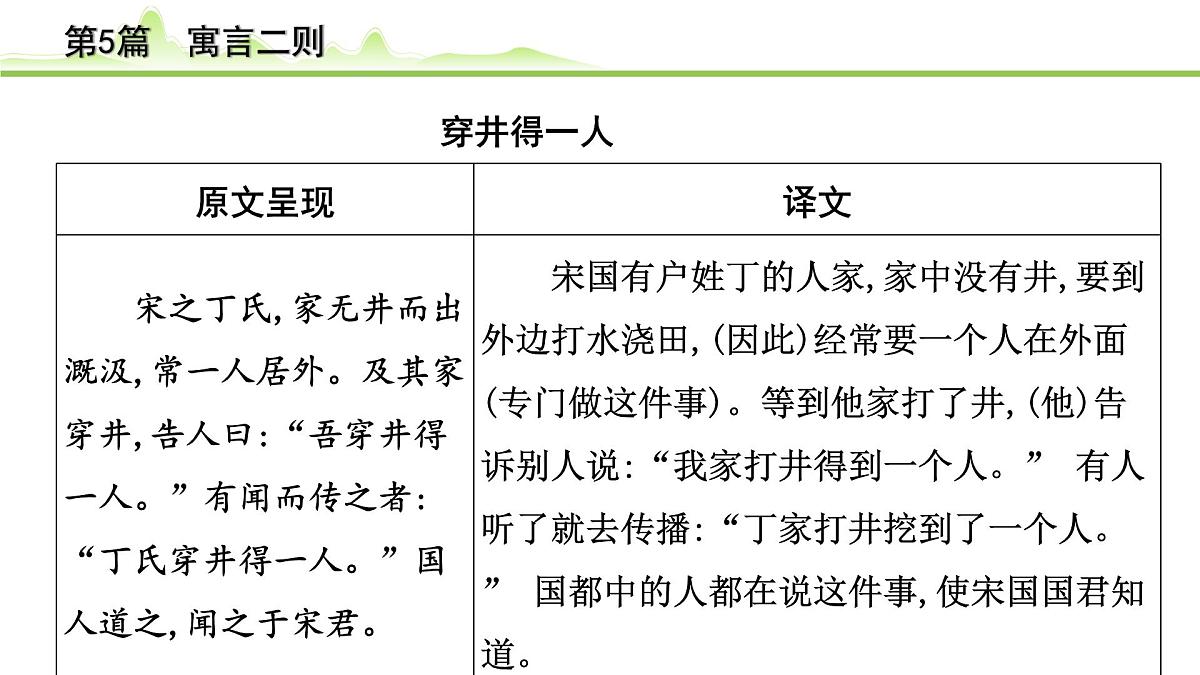 第5篇　寓言二则

穿井得一人

| 原文呈现 | 译文 |
|---|---|
| 宋之丁氏，家无井而出溉汲，常一人居外。及其家穿井，告人曰：“吾穿井得一人。”有闻而传之者：“丁氏穿井得一人。”国人道之，闻之于宋君。 | 宋国有户姓丁的人家，家中没有井，要到外边打水浇田，(因此)经常要一个人在外面(专门做这件事)。等到他家打了井，(他)告诉别人说：“我家打井得到一个人。” 有人听了就去传播：“丁家打井挖到了一个人。” 国都中的人都在说这件事，使宋国国君知道。 |